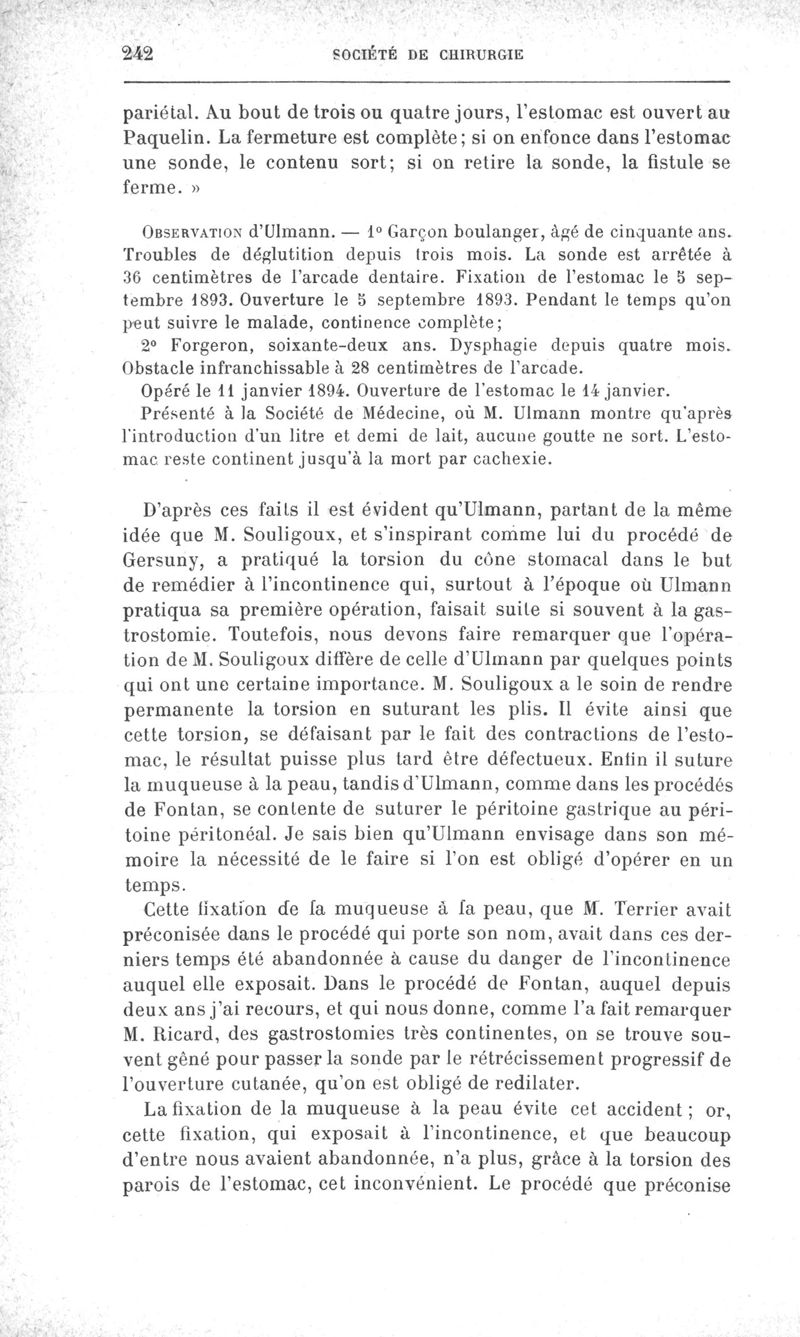 242 SOCIÉTÉ DE CHIRURGIE

pariétal. Au bout de trois ou quatre jours, l'estomac est ouvert au Paquelin. La fermeture est complète; si on enfonce dans l'estomac une sonde, le contenu sort; si on retire la sonde, la fistule se ferme. »

OBSERVATION d'Ulmann. — 1° Garçon boulanger, âgé de cinquante ans. Troubles de déglutition depuis trois mois. La sonde est arrêtée à 36 centimètres de l'arcade dentaire. Fixation de l'estomac le 5 septembre 1893. Ouverture le 5 septembre 1893. Pendant le temps qu'on peut suivre le malade, continence complète;

2° Forgeron, soixante-deux ans. Dysphagie depuis quatre mois. Obstacle infranchissable à 28 centimètres de l'arcade.

Opéré le 11 janvier 1894. Ouverture de l'estomac le 14 janvier.

Présenté à la Société de Médecine, où M. Ulmann montre qu'après l'introduction d'un litre et demi de lait, aucune goutte ne sort. L'estomac reste continent jusqu'à la mort par cachexie.

D'après ces faits il est évident qu'Ulmann, partant de la même idée que M. Souligoux, et s'inspirant comme lui du procédé de Gersuny, a pratiqué la torsion du cône stomacal dans le but de remédier à l'incontinence qui, surtout à l'époque où Ulmann pratiqua sa première opération, faisait suite si souvent à la gastrostomie. Toutefois, nous devons faire remarquer que l'opération de M. Souligoux diffère de celle d'Ulmann par quelques points qui ont une certaine importance. M. Souligoux a le soin de rendre permanente la torsion en suturant les plis. Il évite ainsi que cette torsion, se défaisant par le fait des contractions de l'estomac, le résultat puisse plus tard être défectueux. Enfin il suture la muqueuse à la peau, tandis d'Ulmann, comme dans les procédés de Fontan, se contente de suturer le péritoine gastrique au péritoine péritonéal. Je sais bien qu'Ulmann envisage dans son mémoire la nécessité de le faire si l'on est obligé d'opérer en un temps.

Cette fixation de la muqueuse à la peau, que M. Terrier avait préconisée dans le procédé qui porte son nom, avait dans ces derniers temps été abandonnée à cause du danger de l'incontinence auquel elle exposait. Dans le procédé de Fontan, auquel depuis deux ans j'ai recours, et qui nous donne, comme l'a fait remarquer M. Ricard, des gastrostomies très continentes, on se trouve souvent gêné pour passer la sonde par le rétrécissement progressif de l'ouverture cutanée, qu'on est obligé de redilater.

La fixation de la muqueuse à la peau évite cet accident; or, cette fixation, qui exposait à l'incontinence, et que beaucoup d'entre nous avaient abandonnée, n'a plus, grâce à la torsion des parois de l'estomac, cet inconvénient. Le procédé que préconise